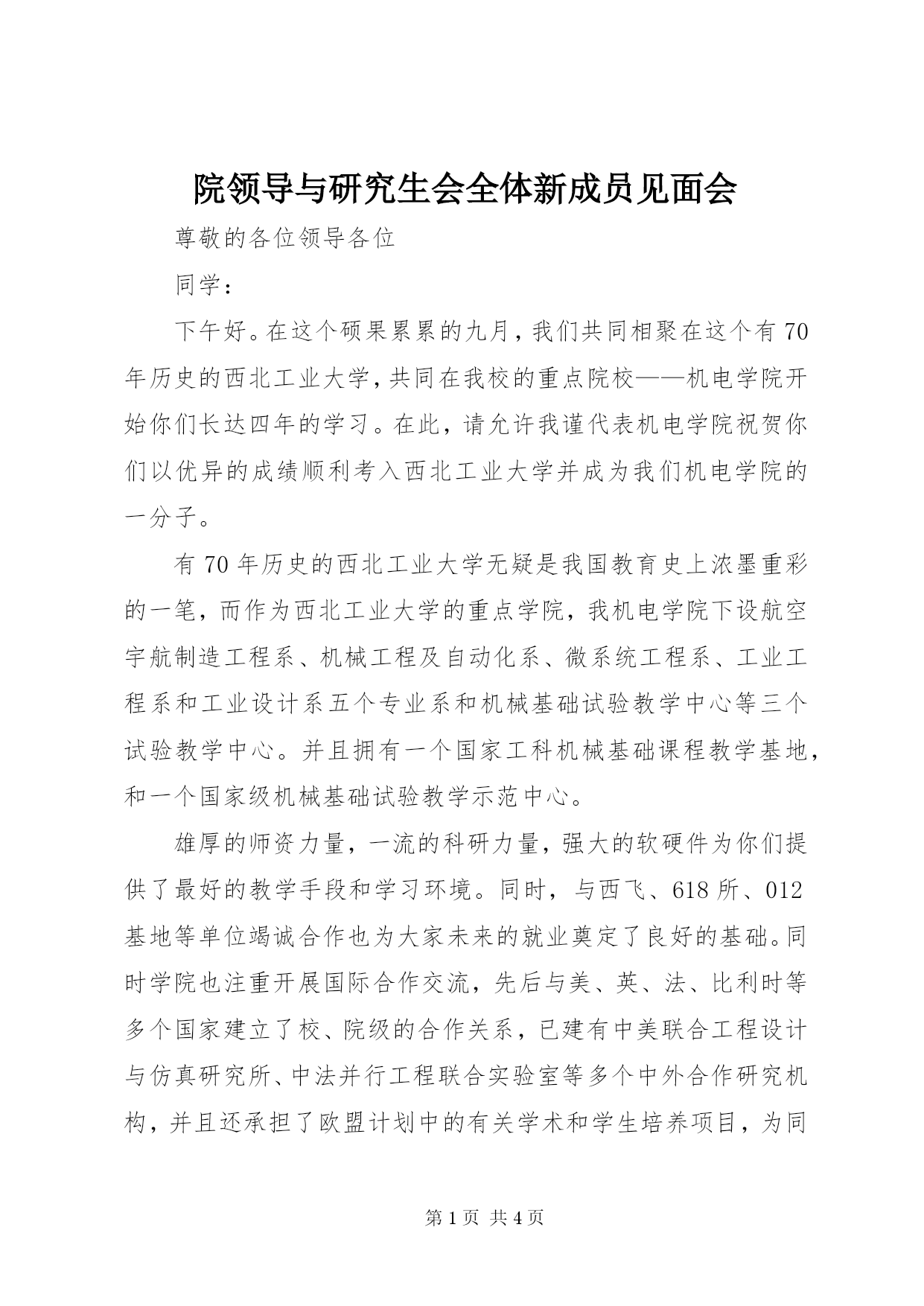 院领导与研究生会全体新成员见面会

尊敬的各位领导各位

同学：

下午好。在这个硕果累累的九月，我们共同相聚在这个有70年历史的西北工业大学，共同在我校的重点院校——机电学院开始你们长达四年的学习。在此，请允许我谨代表机电学院祝贺你们以优异的成绩顺利考入西北工业大学并成为我们机电学院的一分子。

有70年历史的西北工业大学无疑是我国教育史上浓墨重彩的一笔，而作为西北工业大学的重点学院，我机电学院下设航空宇航制造工程系、机械工程及自动化系、微系统工程系、工业工程系和工业设计系五个专业系和机械基础试验教学中心等三个试验教学中心。并且拥有一个国家工科机械基础课程教学基地，和一个国家级机械基础试验教学示范中心。

雄厚的师资力量，一流的科研力量，强大的软硬件为你们提供了最好的教学手段和学习环境。同时，与西飞、618所、012基地等单位竭诚合作也为大家未来的就业奠定了良好的基础。同时学院也注重开展国际合作交流，先后与美、英、法、比利时等多个国家建立了校、院级的合作关系，已建有中美联合工程设计与仿真研究所、中法并行工程联合实验室等多个中外合作研究机构，并且还承担了欧盟计划中的有关学术和学生培养项目，为同

第1页 共4页